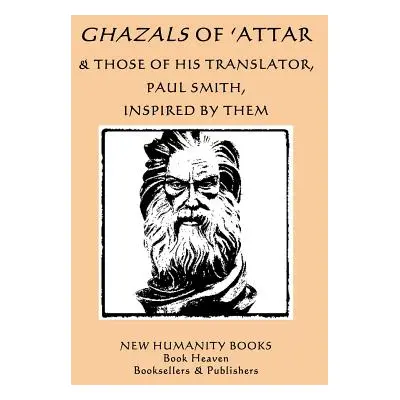 GHAZALS OF 'ATTAR

& THOSE OF HIS TRANSLATOR, PAUL SMITH, INSPIRED BY THEM

NEW HUMANITY BOOKS
Book Heaven
Booksellers & Publishers